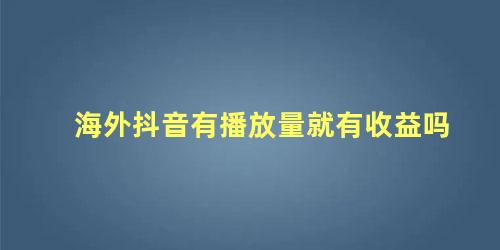 海外抖音有播放量就有收益吗